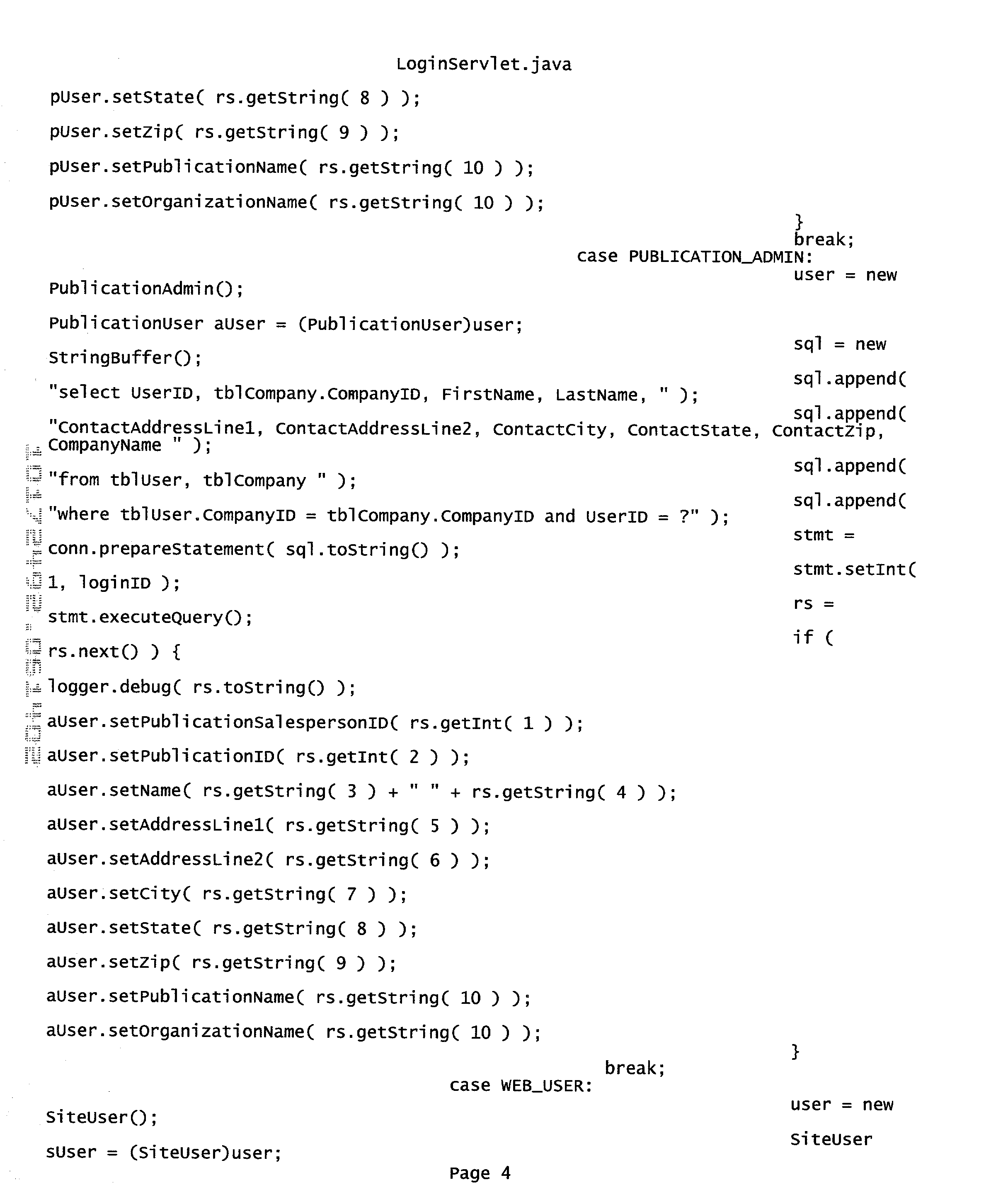 LoginServlet.java

pUser.setState( rs.getString( 8 ) );

pUser.setZip( rs.getString( 9 ) );

pUser.setPublicationName( rs.getString( 10 ) );

pUser.setOrganizationName( rs.getString( 10 ) );

}
break;
case PUBLICATION_ADMIN:
user = new

PublicationAdmin();

PublicationUser aUser = (PublicationUser)user;

sql = new

StringBuffer();

sql.append(

"select UserID, tblCompany.CompanyID, FirstName, LastName, " );

sql.append(

"ContactAddressLine1, ContactAddressLine2, ContactCity, ContactState, ContactZip, CompanyName " );

sql.append(

"from tblUser, tblCompany " );

sql.append(

"where tblUser.CompanyID = tblCompany.CompanyID and UserID = ?" );

stmt =

conn.prepareStatement( sql.toString() );

stmt.setInt(

1, loginID );

rs =

stmt.executeQuery();

if (

rs.next() ) {

logger.debug( rs.toString() );

aUser.setPublicationSalespersonID( rs.getInt( 1 ) );

aUser.setPublicationID( rs.getInt( 2 ) );

aUser.setName( rs.getString( 3 ) + " " + rs.getString( 4 ) );

aUser.setAddressLine1( rs.getString( 5 ) );

aUser.setAddressLine2( rs.getString( 6 ) );

aUser.setCity( rs.getString( 7 ) );

aUser.setState( rs.getString( 8 ) );

aUser.setZip( rs.getString( 9 ) );

aUser.setPublicationName( rs.getString( 10 ) );

aUser.setOrganizationName( rs.getString( 10 ) );

}

break;
case WEB_USER:

user = new

SiteUser();

SiteUser

sUser = (SiteUser)user;

Page 4